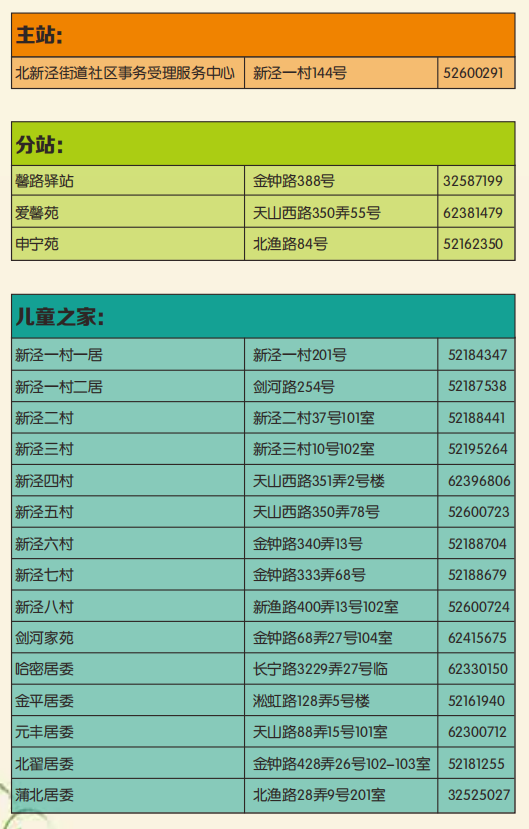 | 主站: | | |
|---|---|---|
| 北新泾街道社区事务受理服务中心 | 新泾一村144号 | 52600291 |

| 分站: | | |
|---|---|---|
| 馨路驿站 | 金钟路388号 | 32587199 |
| 爱馨苑 | 天山西路350弄55号 | 62381479 |
| 申宁苑 | 北渔路84号 | 52162350 |

| 儿童之家: | | |
|---|---|---|
| 新泾一村一居 | 新泾一村201号 | 52184347 |
| 新泾一村二居 | 剑河路254号 | 52187538 |
| 新泾二村 | 新泾二村37号101室 | 52188441 |
| 新泾三村 | 新泾三村10号102室 | 52195264 |
| 新泾四村 | 天山西路351弄2号楼 | 62396806 |
| 新泾五村 | 天山西路350弄78号 | 52600723 |
| 新泾六村 | 金钟路340弄13号 | 52188704 |
| 新泾七村 | 金钟路333弄68号 | 52188679 |
| 新泾八村 | 新渔路400弄13号102室 | 52600724 |
| 剑河家苑 | 金钟路68弄27号104室 | 62415675 |
| 哈密居委 | 长宁路3229弄27号临 | 62330150 |
| 金平居委 | 淞虹路128弄5号楼 | 52161940 |
| 元丰居委 | 天山路88弄15号101室 | 62300712 |
| 北翟居委 | 金钟路428弄26号102-103室 | 52181255 |
| 蒲北居委 | 北渔路28弄9号201室 | 32525027 |